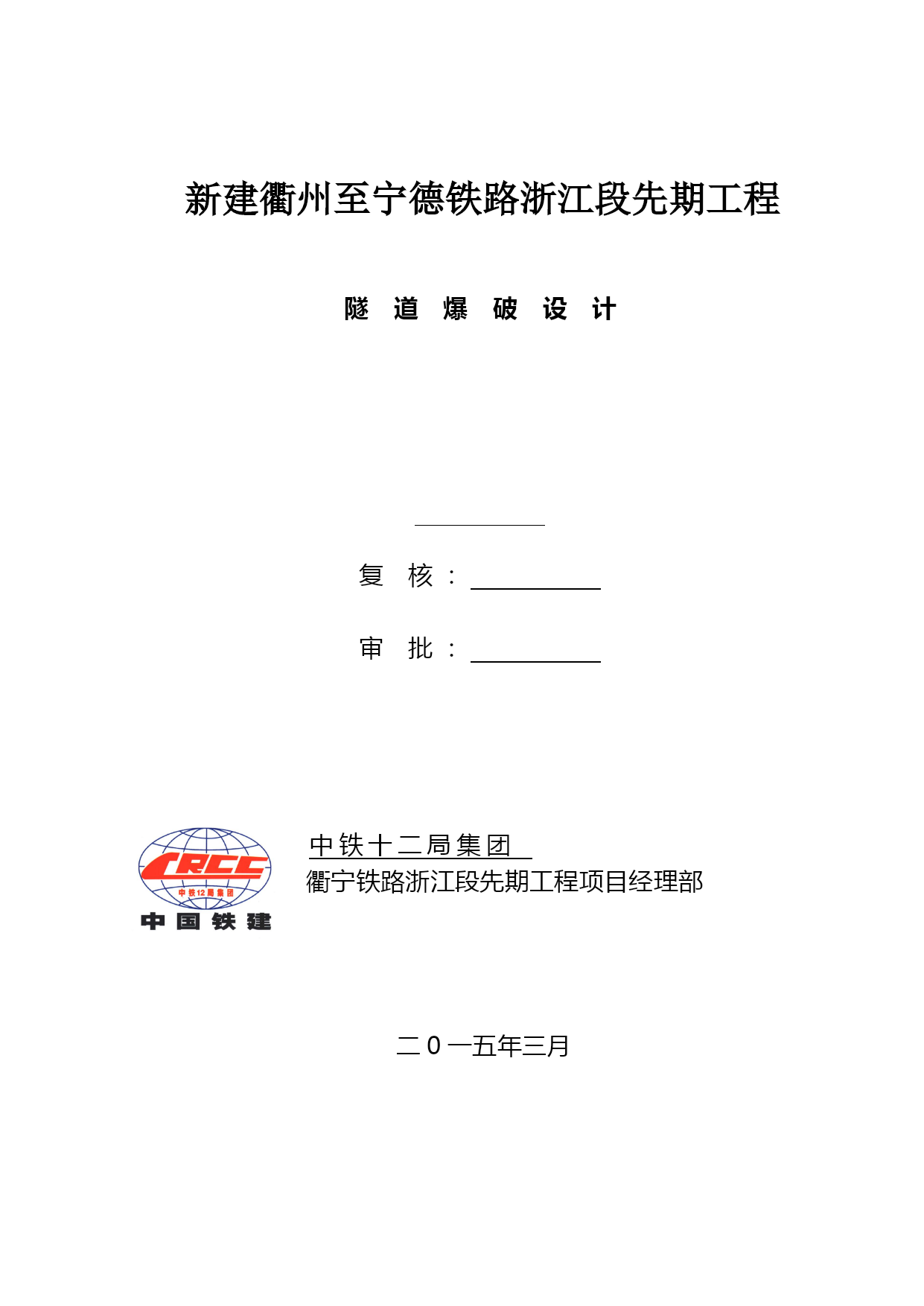 新建衢州至宁德铁路浙江段先期工程

隧 道 爆 破 设 计

复 核：

审 批：

CRCC
中铁12局集团
中国铁建

中铁十二局集团
衢宁铁路浙江段先期工程项目经理部

二0一五年三月